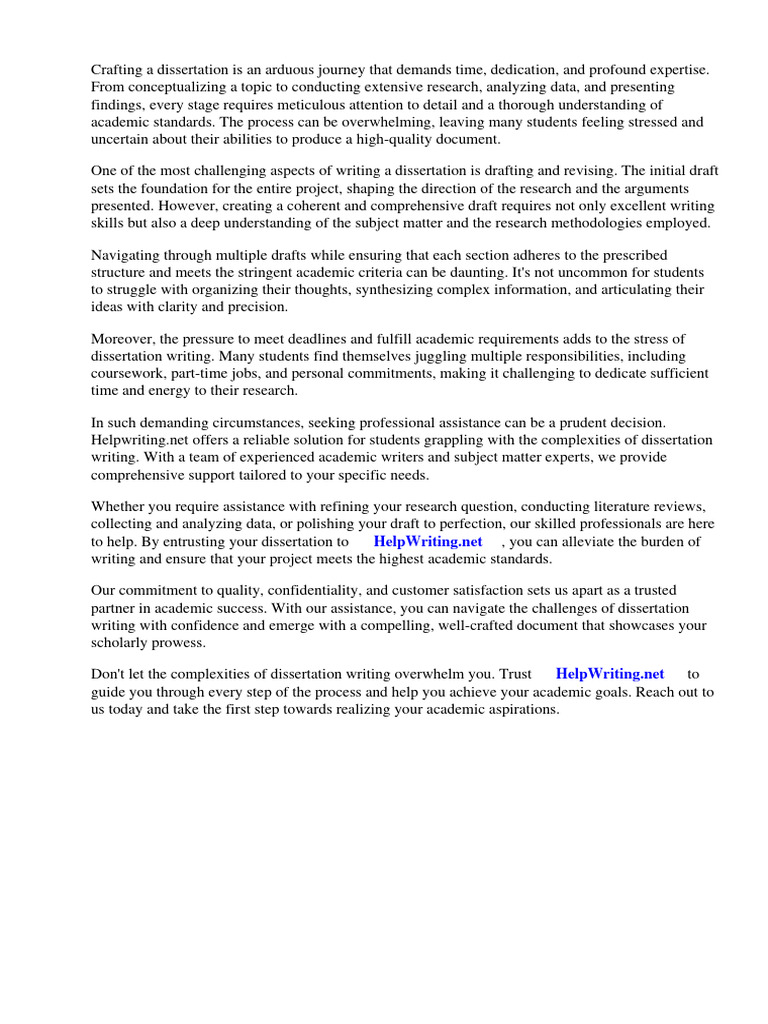 Crafting a dissertation is an arduous journey that demands time, dedication, and profound expertise. From conceptualizing a topic to conducting extensive research, analyzing data, and presenting findings, every stage requires meticulous attention to detail and a thorough understanding of academic standards. The process can be overwhelming, leaving many students feeling stressed and uncertain about their abilities to produce a high-quality document.

One of the most challenging aspects of writing a dissertation is drafting and revising. The initial draft sets the foundation for the entire project, shaping the direction of the research and the arguments presented. However, creating a coherent and comprehensive draft requires not only excellent writing skills but also a deep understanding of the subject matter and the research methodologies employed.

Navigating through multiple drafts while ensuring that each section adheres to the prescribed structure and meets the stringent academic criteria can be daunting. It's not uncommon for students to struggle with organizing their thoughts, synthesizing complex information, and articulating their ideas with clarity and precision.

Moreover, the pressure to meet deadlines and fulfill academic requirements adds to the stress of dissertation writing. Many students find themselves juggling multiple responsibilities, including coursework, part-time jobs, and personal commitments, making it challenging to dedicate sufficient time and energy to their research.

In such demanding circumstances, seeking professional assistance can be a prudent decision. Helpwriting.net offers a reliable solution for students grappling with the complexities of dissertation writing. With a team of experienced academic writers and subject matter experts, we provide comprehensive support tailored to your specific needs.

Whether you require assistance with refining your research question, conducting literature reviews, collecting and analyzing data, or polishing your draft to perfection, our skilled professionals are here to help. By entrusting your dissertation to HelpWriting.net , you can alleviate the burden of writing and ensure that your project meets the highest academic standards.

Our commitment to quality, confidentiality, and customer satisfaction sets us apart as a trusted partner in academic success. With our assistance, you can navigate the challenges of dissertation writing with confidence and emerge with a compelling, well-crafted document that showcases your scholarly prowess.

Don't let the complexities of dissertation writing overwhelm you. Trust HelpWriting.net to guide you through every step of the process and help you achieve your academic goals. Reach out to us today and take the first step towards realizing your academic aspirations.